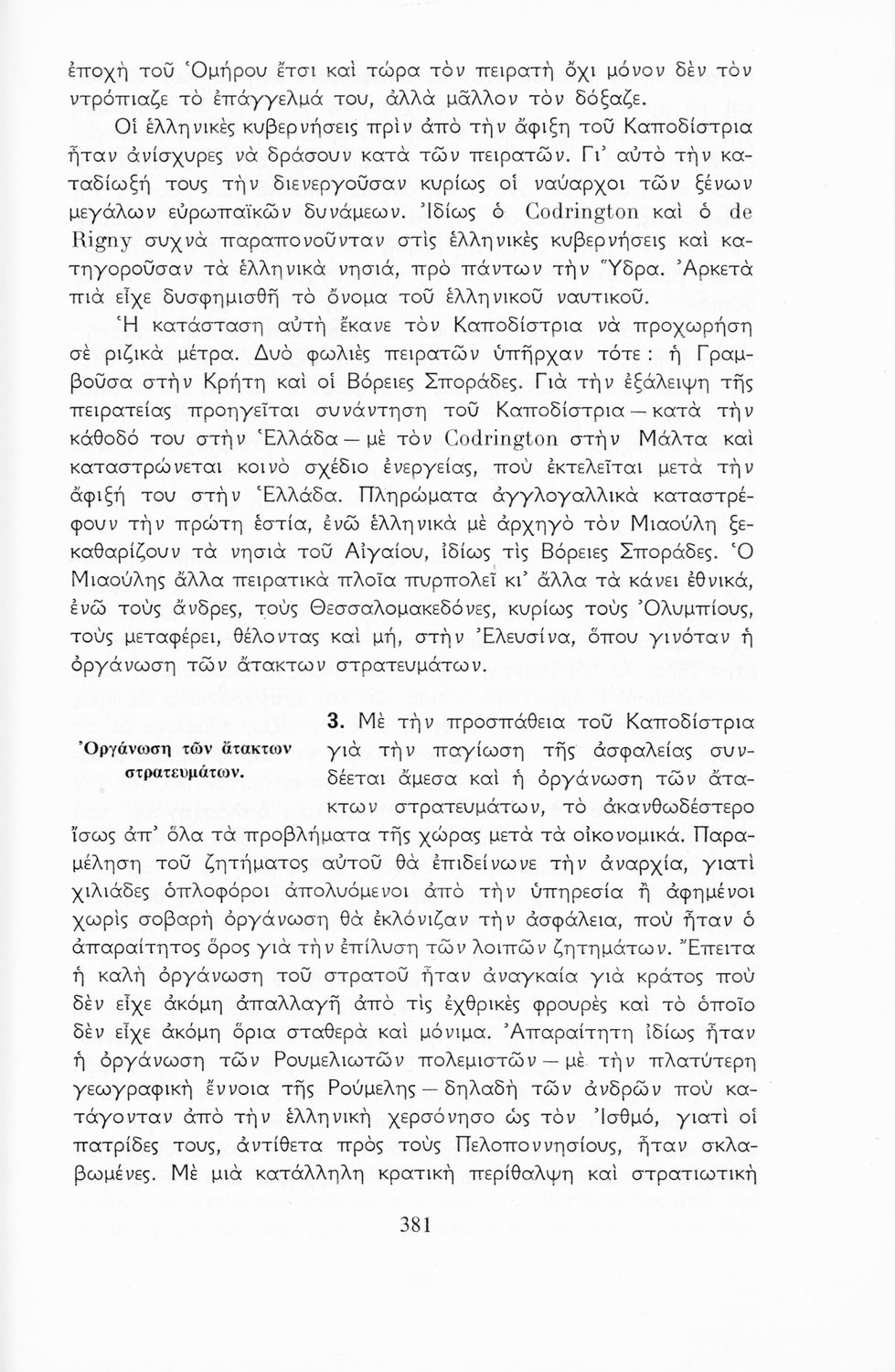 ἐποχὴ τοῦ Ὁμήρου ἔτσι καὶ τώρα τὸν πειρατὴ ὄχι μόνον δὲν τὸν ντρόπιαζε τὸ ἐπάγγελμά του, ἀλλὰ μᾶλλον τὸν δόξαζε.

Οἱ ἑλληνικὲς κυβερνήσεις πρὶν ἀπὸ τὴν ἄφιξη τοῦ Καποδίστρια ἦταν ἀνίσχυρες νὰ δράσουν κατὰ τῶν πειρατῶν. Γι' αὐτὸ τὴν καταδίωξή τους τὴν διενεργοῦσαν κυρίως οἱ ναύαρχοι τῶν ξένων μεγάλων εὐρωπαϊκῶν δυνάμεων. Ἰδίως ὁ Codrington καὶ ὁ de Rigny συχνὰ παραπονοῦνταν στὶς ἑλληνικὲς κυβερνήσεις καὶ κατηγοροῦσαν τὰ ἑλληνικὰ νησιά, πρὸ πάντων τὴν Ὕδρα. Ἀρκετὰ πιὰ εἶχε δυσφημισθῆ τὸ ὄνομα τοῦ ἑλληνικοῦ ναυτικοῦ.

Ἡ κατάσταση αὐτὴ ἔκανε τὸν Καποδίστρια νὰ προχωρήση σὲ ριζικὰ μέτρα. Δυὸ φωλιὲς πειρατῶν ὑπῆρχαν τότε: ἡ Γραμβοῦσα στὴν Κρήτη καὶ οἱ Βόρειες Σποράδες. Γιὰ τὴν ἐξάλειψη τῆς πειρατείας προηγεῖται συνάντηση τοῦ Καποδίστρια — κατὰ τὴν κάθοδό του στὴν Ἑλλάδα — μὲ τὸν Codrington στὴν Μάλτα καὶ καταστρώνεται κοινὸ σχέδιο ἐνεργείας, ποὺ ἐκτελεῖται μετὰ τὴν ἄφιξή του στὴν Ἑλλάδα. Πληρώματα ἀγγλογαλλικὰ καταστρέφουν τὴν πρώτη ἑστία, ἐνῶ ἑλληνικὰ μὲ ἀρχηγὸ τὸν Μιαούλη ξεκαθαρίζουν τὰ νησιὰ τοῦ Αἰγαίου, ἰδίως τὶς Βόρειες Σποράδες. Ὁ Μιαούλης ἄλλα πειρατικὰ πλοῖα πυρπολεῖ κι' ἄλλα τὰ κάνει ἐθνικά, ἐνῶ τοὺς ἄνδρες, τοὺς Θεσσαλομακεδόνες, κυρίως τοὺς Ὀλυμπίους, τοὺς μεταφέρει, θέλοντας καὶ μή, στὴν Ἐλευσίνα, ὅπου γινόταν ἡ ὀργάνωση τῶν ἄτακτων στρατευμάτων.

Ὀργάνωση τῶν ἄτακτων στρατευμάτων.

3. Μὲ τὴν προσπάθεια τοῦ Καποδίστρια γιὰ τὴν παγίωση τῆς ἀσφαλείας συνδέεται ἄμεσα καὶ ἡ ὀργάνωση τῶν ἄτακτων στρατευμάτων, τὸ ἀκανθωδέστερο ἴσως ἀπ' ὅλα τὰ προβλήματα τῆς χώρας μετὰ τὰ οἰκονομικά. Παραμέληση τοῦ ζητήματος αὐτοῦ θὰ ἐπιδείνωνε τὴν ἀναρχία, γιατὶ χιλιάδες ὁπλοφόροι ἀπολυόμενοι ἀπὸ τὴν ὑπηρεσία ἢ ἀφημένοι χωρὶς σοβαρὴ ὀργάνωση θὰ ἐκλόνιζαν τὴν ἀσφάλεια, ποὺ ἦταν ὁ ἀπαραίτητος ὅρος γιὰ τὴν ἐπίλυση τῶν λοιπῶν ζητημάτων. Ἔπειτα ἡ καλὴ ὀργάνωση τοῦ στρατοῦ ἦταν ἀναγκαία γιὰ κράτος ποὺ δὲν εἶχε ἀκόμη ἀπαλλαγῆ ἀπὸ τὶς ἐχθρικὲς φρουρὲς καὶ τὸ ὁποῖο δὲν εἶχε ἀκόμη ὅρια σταθερὰ καὶ μόνιμα. Ἀπαραίτητη ἰδίως ἦταν ἡ ὀργάνωση τῶν Ρουμελιωτῶν πολεμιστῶν — μὲ τὴν πλατύτερη γεωγραφικὴ ἔννοια τῆς Ρούμελης — δηλαδὴ τῶν ἀνδρῶν ποὺ κατάγονταν ἀπὸ τὴν ἑλληνικὴ χερσόνησο ὡς τὸν Ἰσθμό, γιατὶ οἱ πατρίδες τους, ἀντίθετα πρὸς τοὺς Πελοποννησίους, ἦταν σκλαβωμένες. Μὲ μιὰ κατάλληλη κρατικὴ περίθαλψη καὶ στρατιωτικὴ

381